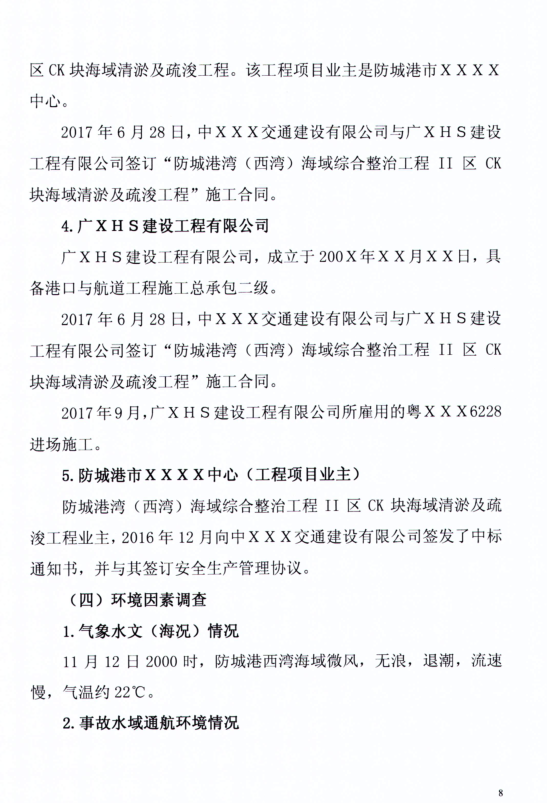 区 CK 块海域清淤及疏浚工程。该工程项目业主是防城港市ＸＸＸＸ中心。

2017 年 6 月 28 日，中ＸＸＸ交通建设有限公司与广ＸＨＳ建设工程有限公司签订“防城港湾（西湾）海域综合整治工程 II 区 CK 块海域清淤及疏浚工程”施工合同。

4. 广ＸＨＳ建设工程有限公司

广ＸＨＳ建设工程有限公司，成立于 200Ｘ年ＸＸ月ＸＸ日，具备港口与航道工程施工总承包二级。

2017 年 6 月 28 日，中ＸＸＸ交通建设有限公司与广ＸＨＳ建设工程有限公司签订“防城港湾（西湾）海域综合整治工程 II 区 CK 块海域清淤及疏浚工程”施工合同。

2017 年 9 月，广ＸＨＳ建设工程有限公司所雇用的粤ＸＸＸ6228 进场施工。

5. 防城港市ＸＸＸＸ中心（工程项目业主）

防城港湾（西湾）海域综合整治工程 II 区 CK 块海域清淤及疏浚工程业主，2016 年 12 月向中ＸＸＸ交通建设有限公司签发了中标通知书，并与其签订安全生产管理协议。

（四）环境因素调查

1. 气象水文（海况）情况

11 月 12 日 2000 时，防城港西湾海域微风，无浪，退潮，流速慢，气温约 22℃。

2. 事故水域通航环境情况

8